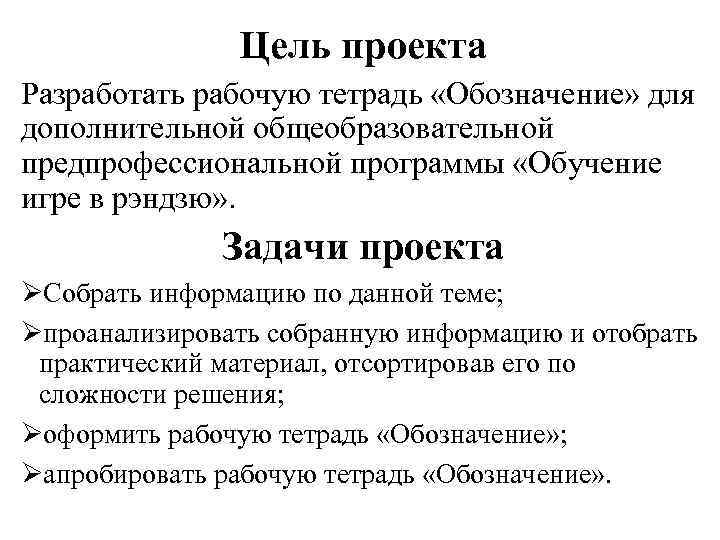 Цель проекта

Разработать рабочую тетрадь «Обозначение» для дополнительной общеобразовательной предпрофессиональной программы «Обучение игре в рэндзю».

Задачи проекта

➢Собрать информацию по данной теме;

➢проанализировать собранную информацию и отобрать практический материал, отсортировав его по сложности решения;

➢оформить рабочую тетрадь «Обозначение»;

➢апробировать рабочую тетрадь «Обозначение».